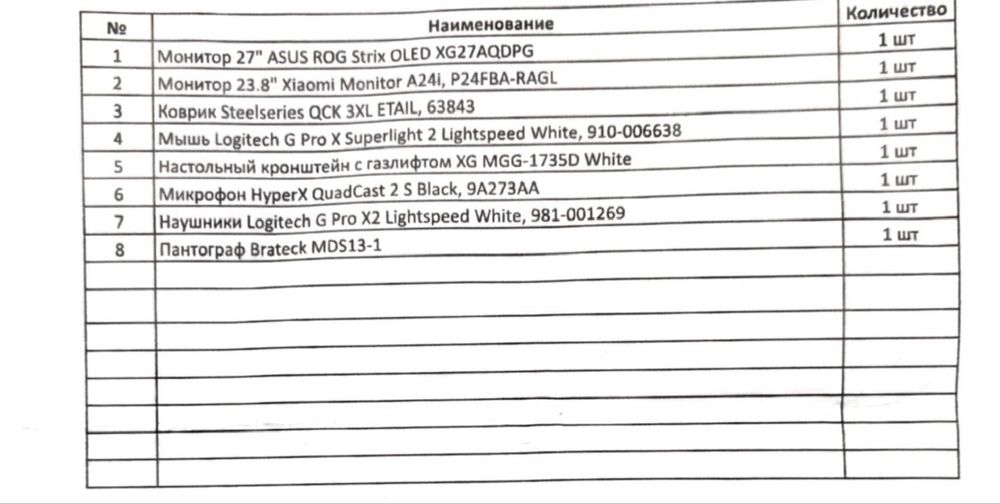 | № | Наименование | Количество |
|---|---|---|
| 1 | Монитор 27" ASUS ROG Strix OLED XG27AQDPG | 1 шт |
| 2 | Монитор 23.8" Xiaomi Monitor A24i, P24FBA-RAGL | 1 шт |
| 3 | Коврик Steelseries QCK 3XL ETAIL, 63843 | 1 шт |
| 4 | Мышь Logitech G Pro X Superlight 2 Lightspeed White, 910-006638 | 1 шт |
| 5 | Настольный кронштейн с газлифтом XG MGG-1735D White | 1 шт |
| 6 | Микрофон HyperX QuadCast 2 S Black, 9A273AA | 1 шт |
| 7 | Наушники Logitech G Pro X2 Lightspeed White, 981-001269 | 1 шт |
| 8 | Пантограф Brateck MDS13-1 | 1 шт |
| | | |
| | | |
| | | |
| | | |
| | | |
| | | |
| | | |
| | | |